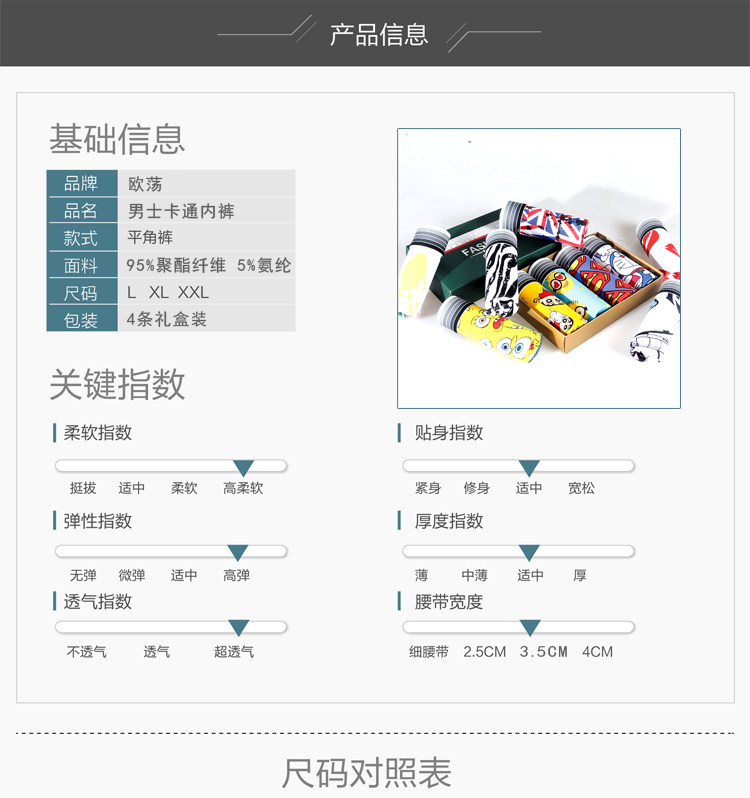 产品信息

基础信息

品牌 欧荡
品名 男士卡通内裤
款式 平角裤
面料 95%聚酯纤维 5%氨纶
尺码 L XL XXL
包装 4条礼盒装

关键指数

柔软指数
挺拔 适中 柔软 高柔软

弹性指数
无弹 微弹 适中 高弹

透气指数
不透气 透气 超透气

贴身指数
紧身 修身 适中 宽松

厚度指数
薄 中薄 适中 厚

腰带宽度
细腰带 2.5CM 3.5CM 4CM

尺码对照表